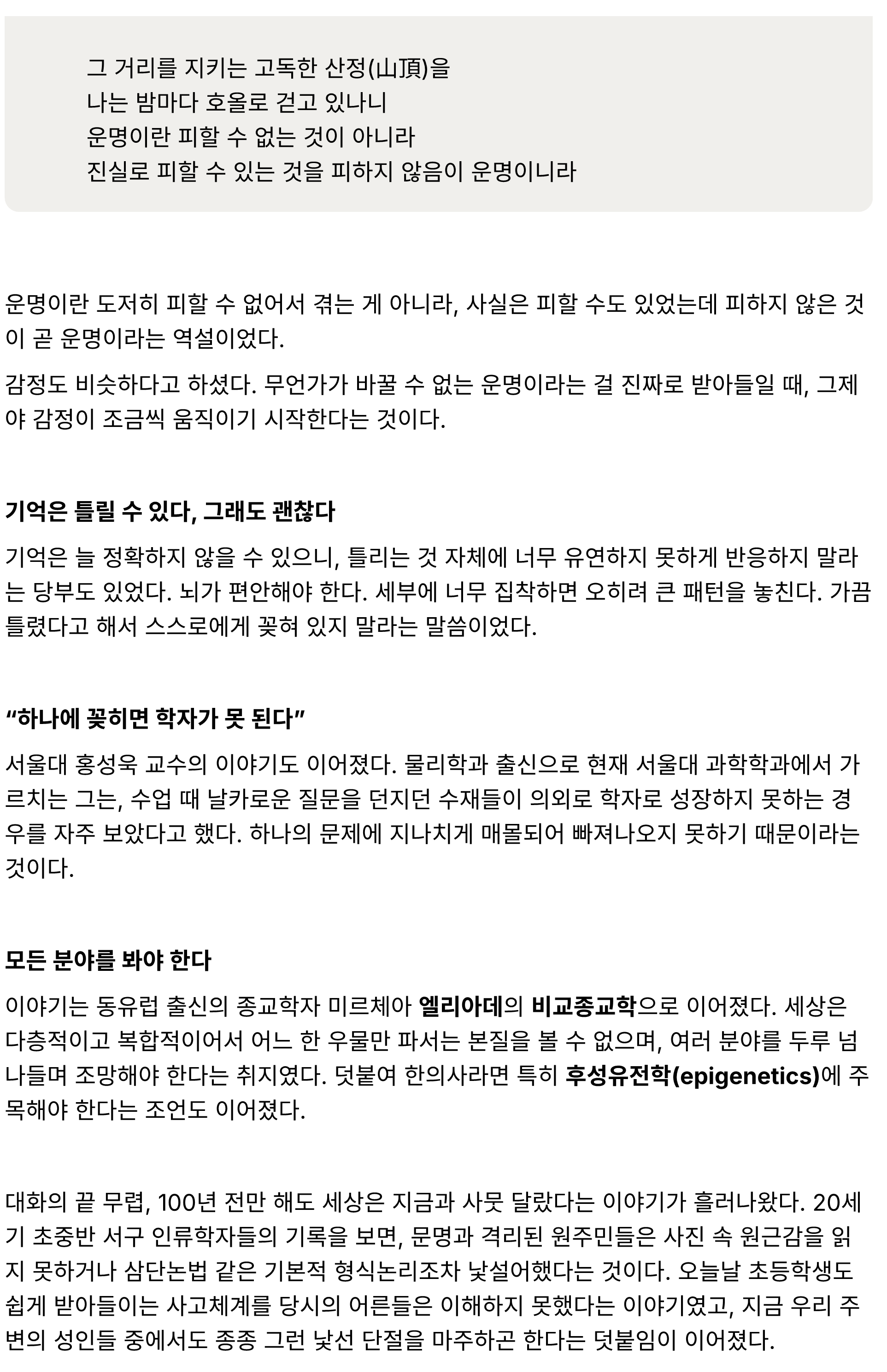 그 거리를 지키는 고독한 산정(山頂)을
나는 밤마다 호올로 걷고 있나니
운명이란 피할 수 없는 것이 아니라
진실로 피할 수 있는 것을 피하지 않음이 운명이니라

운명이란 도저히 피할 수 없어서 겪는 게 아니라, 사실은 피할 수도 있었는데 피하지 않은 것이 곧 운명이라는 역설이었다.

감정도 비슷하다고 하셨다. 무언가가 바꿀 수 없는 운명이라는 걸 진짜로 받아들일 때, 그제야 감정이 조금씩 움직이기 시작한다는 것이다.

기억은 틀릴 수 있다, 그래도 괜찮다

기억은 늘 정확하지 않을 수 있으니, 틀리는 것 자체에 너무 유연하지 못하게 반응하지 말라는 당부도 있었다. 뇌가 편안해야 한다. 세부에 너무 집착하면 오히려 큰 패턴을 놓친다. 가끔 틀렸다고 해서 스스로에게 꽂혀 있지 말라는 말씀이었다.

“하나에 꽂히면 학자가 못 된다”

서울대 홍성욱 교수의 이야기도 이어졌다. 물리학과 출신으로 현재 서울대 과학학과에서 가르치는 그는, 수업 때 날카로운 질문을 던지던 수재들이 의외로 학자로 성장하지 못하는 경우를 자주 보았다고 했다. 하나의 문제에 지나치게 매몰되어 빠져나오지 못하기 때문이라는 것이다.

모든 분야를 봐야 한다

이야기는 동유럽 출신의 종교학자 미르체아 엘리아데의 비교종교학으로 이어졌다. 세상은 다층적이고 복합적이어서 어느 한 우물만 파서는 본질을 볼 수 없으며, 여러 분야를 두루 넘나들며 조망해야 한다는 취지였다. 덧붙여 한의사라면 특히 후성유전학(epigenetics)에 주목해야 한다는 조언도 이어졌다.

대화의 끝 무렵, 100년 전만 해도 세상은 지금과 사뭇 달랐다는 이야기가 흘러나왔다. 20세기 초중반 서구 인류학자들의 기록을 보면, 문명과 격리된 원주민들은 사진 속 원근감을 읽지 못하거나 삼단논법 같은 기본적 형식논리조차 낯설어했다는 것이다. 오늘날 초등학생도 쉽게 받아들이는 사고체계를 당시의 어른들은 이해하지 못했다는 이야기였고, 지금 우리 주변의 성인들 중에서도 종종 그런 낯선 단절을 마주하곤 한다는 덧붙임이 이어졌다.